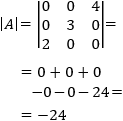 $|A| = \begin{vmatrix} 0 & 0 & 4 \\ 0 & 3 & 0 \\ 2 & 0 & 0 \end{vmatrix} =$

$= 0 + 0 + 0$
$-0 - 0 - 24 =$
$= -24$